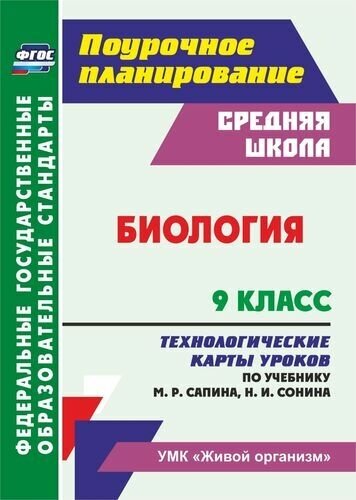 ФГОС

ФЕДЕРАЛЬНЫЕ ГОСУДАРСТВЕННЫЕ ОБРАЗОВАТЕЛЬНЫЕ СТАНДАРТЫ

Поурочное планирование

СРЕДНЯЯ ШКОЛА

БИОЛОГИЯ

9 КЛАСС

ТЕХНОЛОГИЧЕСКИЕ КАРТЫ УРОКОВ

ПО УЧЕБНИКУ М. Р. САПИНА, Н. И. СОНИНА

УМК «Живой организм»